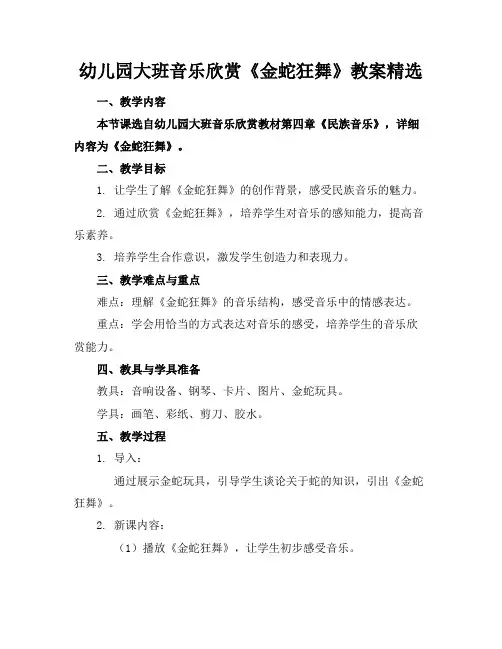 幼儿园大班音乐欣赏《金蛇狂舞》教案精选

一、教学内容

本节课选自幼儿园大班音乐欣赏教材第四章《民族音乐》，详细内容为《金蛇狂舞》。

二、教学目标

1. 让学生了解《金蛇狂舞》的创作背景，感受民族音乐的魅力。

2. 通过欣赏《金蛇狂舞》，培养学生对音乐的感知能力，提高音乐素养。

3. 培养学生合作意识，激发学生创造力和表现力。

三、教学难点与重点

难点：理解《金蛇狂舞》的音乐结构，感受音乐中的情感表达。

重点：学会用恰当的方式表达对音乐的感受，培养学生的音乐欣赏能力。

四、教具与学具准备

教具：音响设备、钢琴、卡片、图片、金蛇玩具。

学具：画笔、彩纸、剪刀、胶水。

五、教学过程

1. 导入：

通过展示金蛇玩具，引导学生谈论关于蛇的知识，引出《金蛇狂舞》。

2. 新课内容：

（1）播放《金蛇狂舞》，让学生初步感受音乐。